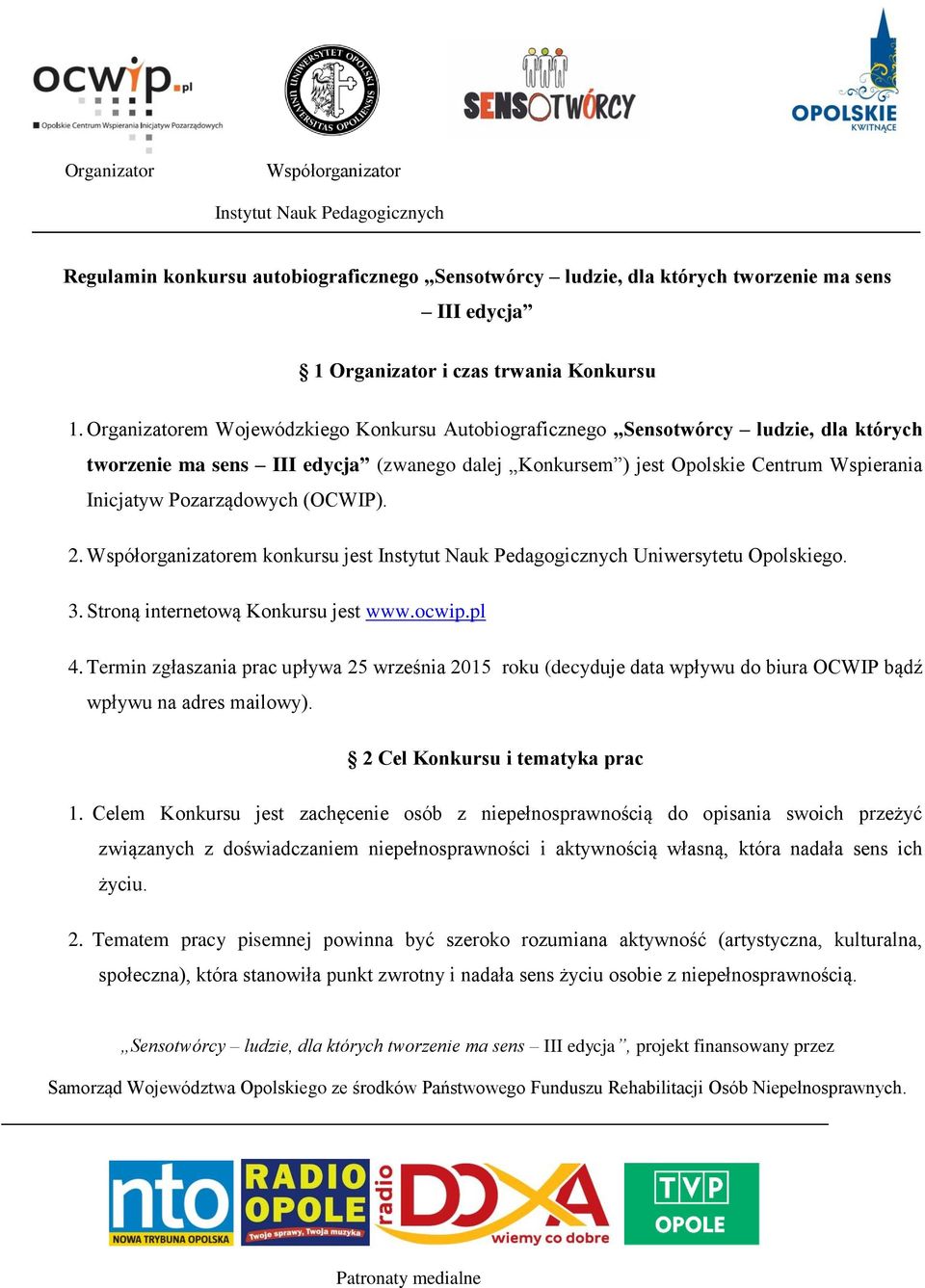 ocwip.pl
Opolskie Centrum Wspierania Inicjatyw Pozarządowych

UNIWERSYTET OPOLSKI UNIVERSITAS OPOLIENSIS

SENSOTWÓRCY

OPOLSKIE KWITNĄCE

Organizator Współorganizator

Instytut Nauk Pedagogicznych

Regulamin konkursu autobiograficznego „Sensotwórcy – ludzie, dla których tworzenie ma sens – III edycja”

§ 1 Organizator i czas trwania Konkursu

1. Organizatorem Wojewódzkiego Konkursu Autobiograficznego „Sensotwórcy – ludzie, dla których tworzenie ma sens – III edycja” (zwanego dalej „Konkursem”) jest Opolskie Centrum Wspierania Inicjatyw Pozarządowych (OCWIP).

2. Współorganizatorem konkursu jest Instytut Nauk Pedagogicznych Uniwersytetu Opolskiego.

3. Stroną internetową Konkursu jest www.ocwip.pl

4. Termin zgłaszania prac upływa 25 września 2015 roku (decyduje data wpływu do biura OCWIP bądź wpływu na adres mailowy).

§ 2 Cel Konkursu i tematyka prac

1. Celem Konkursu jest zachęcenie osób z niepełnosprawnością do opisania swoich przeżyć związanych z doświadczaniem niepełnosprawności i aktywnością własną, która nadała sens ich życiu.

2. Tematem pracy pisemnej powinna być szeroko rozumiana aktywność (artystyczna, kulturalna, społeczna), która stanowiła punkt zwrotny i nadała sens życiu osobie z niepełnosprawnością.

„Sensotwórcy – ludzie, dla których tworzenie ma sens – III edycja”, projekt finansowany przez Samorząd Województwa Opolskiego ze środków Państwowego Funduszu Rehabilitacji Osób Niepełnosprawnych.

nto NOWA TRYBUNA OPOLSKA

RADIO OPOLE Twoje sprawy, Twoja muzyka

radio DOXA wiemy co dobre

TVP OPOLE

Patronaty medialne